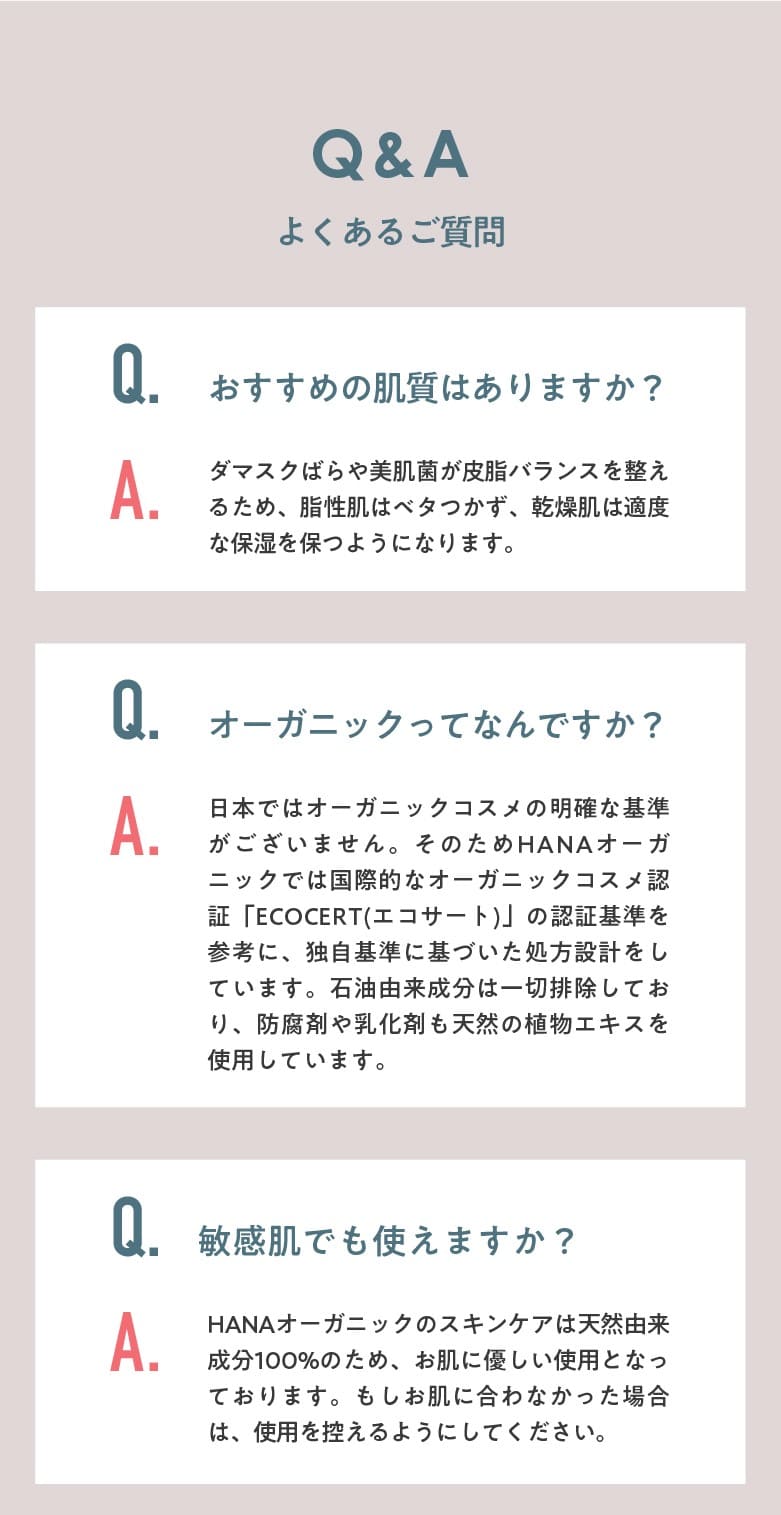 Q&A
よくあるご質問

Q. おすすめの肌質はありますか？

A. ダマスクばらや美肌菌が皮脂バランスを整えるため、脂性肌はベタつかず、乾燥肌は適度な保湿を保つようになります。

Q. オーガニックってなんですか？

A. 日本ではオーガニックコスメの明確な基準がございません。そのためHANAオーガニックでは国際的なオーガニックコスメ認証「ECOCERT(エコサート)」の認証基準を参考に、独自基準に基づいた処方設計をしています。石油由来成分は一切排除しており、防腐剤や乳化剤も天然の植物エキスを使用しています。

Q. 敏感肌でも使えますか？

A. HANAオーガニックのスキンケアは天然由来成分100%のため、お肌に優しい使用となっております。もしお肌に合わなかった場合は、使用を控えるようにしてください。